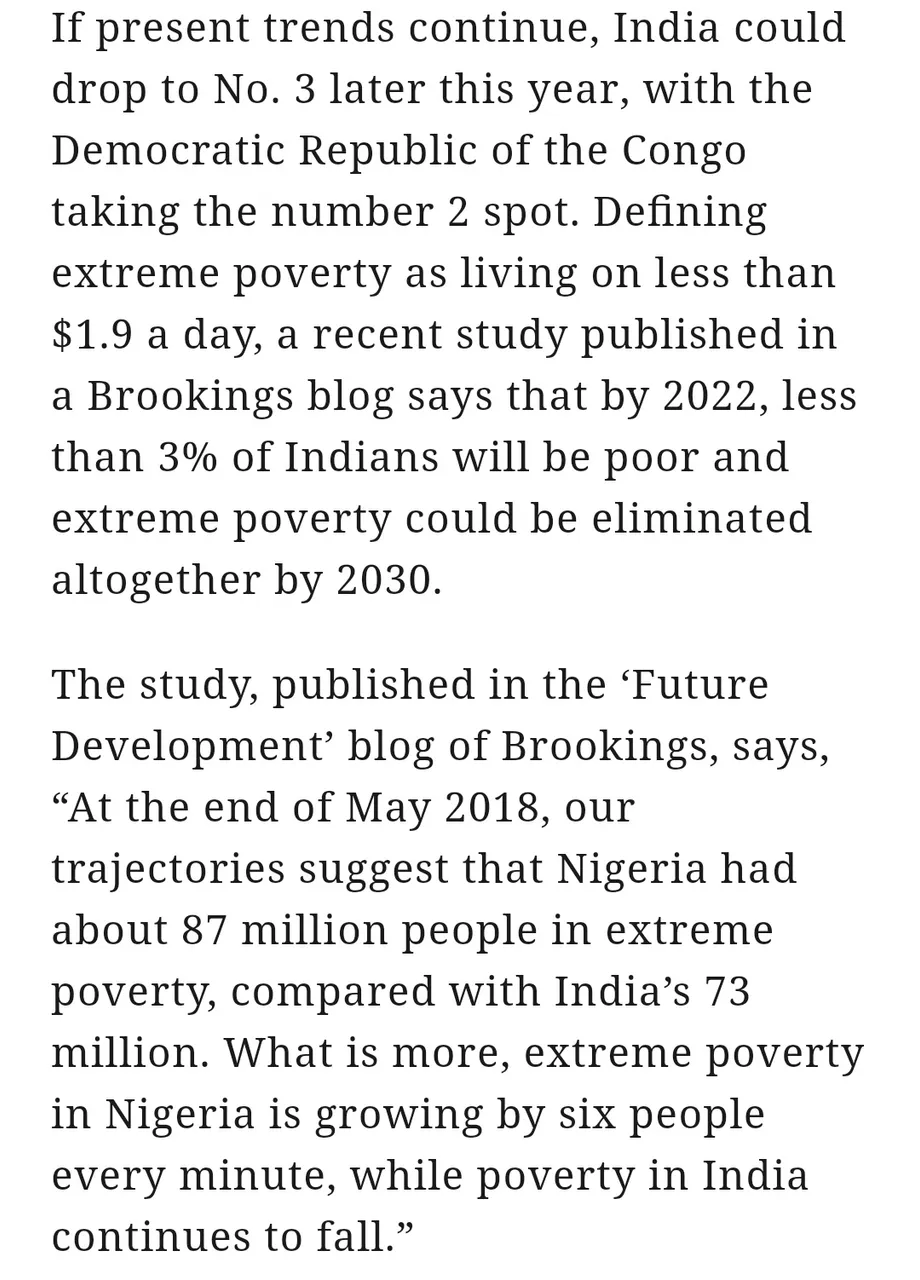 If present trends continue, India could drop to No. 3 later this year, with the Democratic Republic of the Congo taking the number 2 spot. Defining extreme poverty as living on less than \$1.9 a day, a recent study published in a Brookings blog says that by 2022, less than 3% of Indians will be poor and extreme poverty could be eliminated altogether by 2030.

The study, published in the ‘Future Development’ blog of Brookings, says, “At the end of May 2018, our trajectories suggest that Nigeria had about 87 million people in extreme poverty, compared with India’s 73 million. What is more, extreme poverty in Nigeria is growing by six people every minute, while poverty in India continues to fall.”